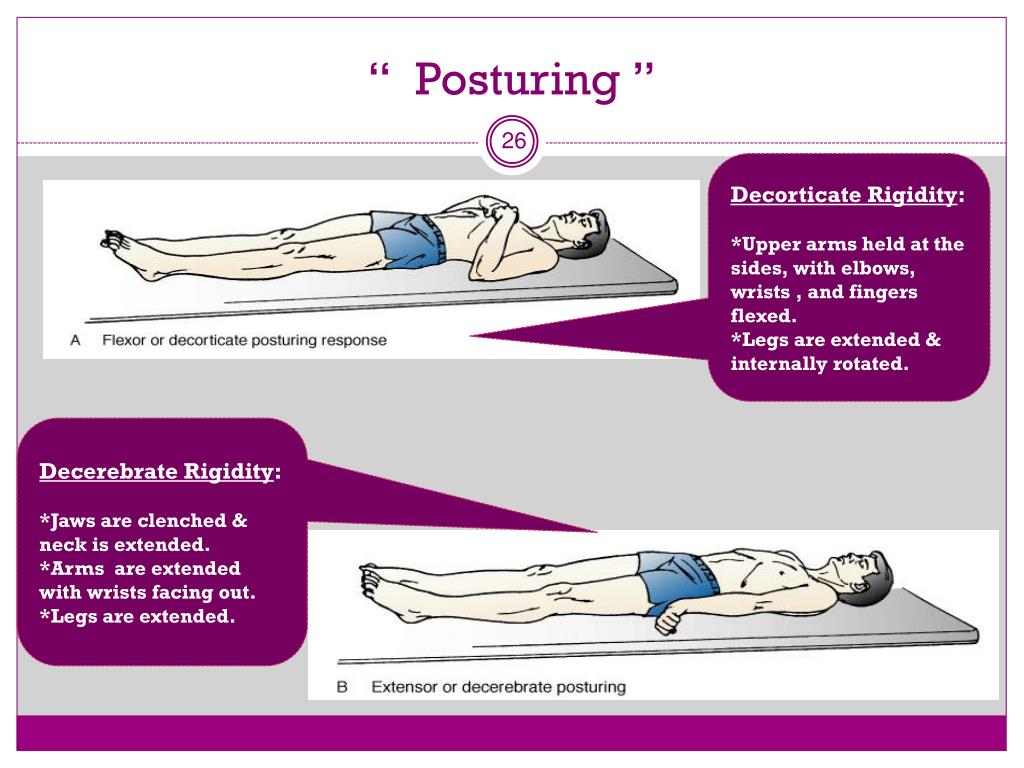 " Posturing "

26

A Flexor or decorticate posturing response

Decorticate Rigidity:

*Upper arms held at the sides, with elbows, wrists , and fingers flexed.
*Legs are extended & internally rotated.

Decerebrate Rigidity:

*Jaws are clenched & neck is extended.
*Arms are extended with wrists facing out.
*Legs are extended.

B Extensor or decerebrate posturing